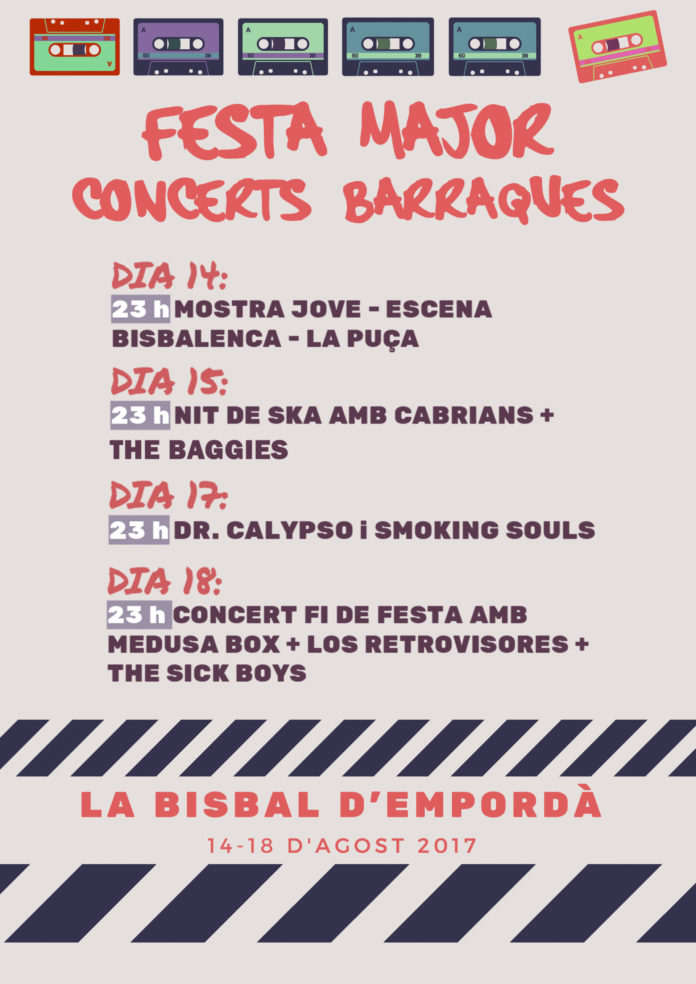 FESTA MAJOR
CONCERTS BARRAQUES

DIA 14:
23 h MOSTRA JOVE - ESCENA BISBALENCA - LA PUÇA

DIA 15:
23 h NIT DE SKA AMB CABRIANS + THE BAGGIES

DIA 17:
23 h DR. CALYPSO i SMOKING SOULS

DIA 18:
23 h CONCERT FI DE FESTA AMB MEDUSA BOX + LOS RETROVISORES + THE SICK BOYS

LA BISBAL D'EMPORDÀ
14-18 D'AGOST 2017